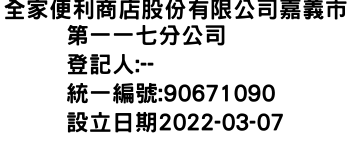 全家便利商店股份有限公司嘉義市第一一七分公司
登記人:--
統一編號:90671090
設立日期2022-03-07